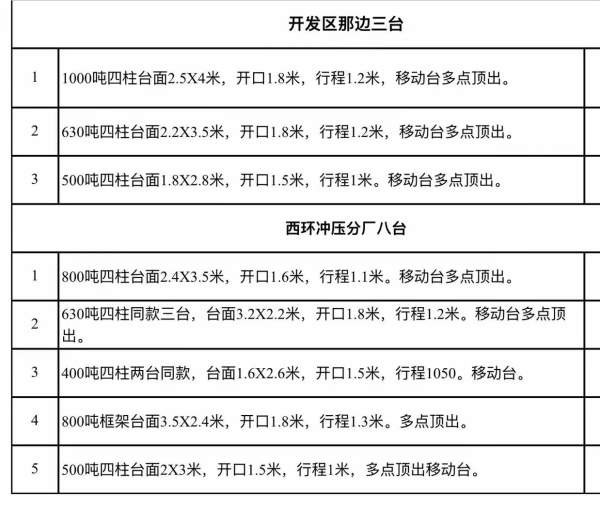 | 开发区那边三台 | |
|---|---|
| 1 | 1000吨四柱台面2.5X4米，开口1.8米，行程1.2米，移动台多点顶出。 |
| 2 | 630吨四柱台面2.2X3.5米，开口1.8米，行程1.2米，移动台多点顶出。 |
| 3 | 500吨四柱台面1.8X2.8米，开口1.5米，行程1米。移动台多点顶出。 |
| 西环冲压分厂八台 | |
| 1 | 800吨四柱台面2.4X3.5米，开口1.6米，行程1.1米。移动台多点顶出。 |
| 2 | 630吨四柱同款三台，台面3.2X2.2米，开口1.8米，行程1.2米。移动台多点顶出。 |
| 3 | 400吨四柱两台同款，台面1.6X2.6米，开口1.5米，行程1050。移动台。 |
| 4 | 800吨框架台面3.5X2.4米，开口1.8米，行程1.3米。多点顶出。 |
| 5 | 500吨四柱台面2X3米，开口1.5米，行程1米，多点顶出移动台。 |